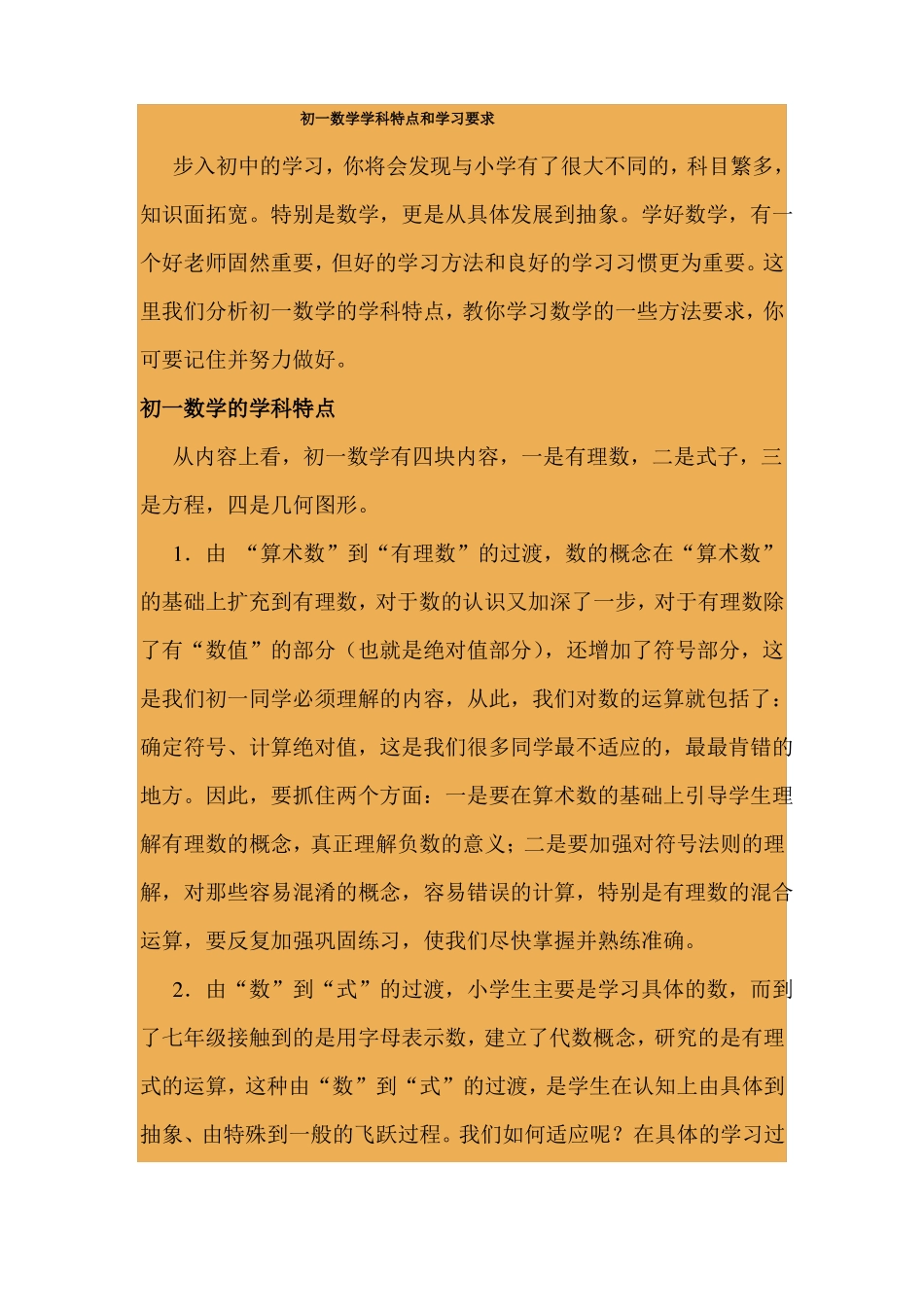 初一数学学科特点和学习要求

步入初中的学习，你将会发现与小学有了很大不同的，科目繁多，知识面拓宽。特别是数学，更是从具体发展到抽象。学好数学，有一个好老师固然重要，但好的学习方法和良好的学习习惯更为重要。这里我们分析初一数学的学科特点，教你学习数学的一些方法要求，你可要记住并努力做好。

初一数学的学科特点

从内容上看，初一数学有四块内容，一是有理数，二是式子，三是方程，四是几何图形。

1．由 “算术数”到“有理数”的过渡，数的概念在“算术数”的基础上扩充到有理数，对于数的认识又加深了一步，对于有理数除了有“数值”的部分（也就是绝对值部分），还增加了符号部分，这是我们初一同学必须理解的内容，从此，我们对数的运算就包括了：确定符号、计算绝对值，这是我们很多同学最不适应的，最最肯错的地方。因此，要抓住两个方面：一是要在算术数的基础上引导学生理解有理数的概念，真正理解负数的意义；二是要加强对符号法则的理解，对那些容易混淆的概念，容易错误的计算，特别是有理数的混合运算，要反复加强巩固练习，使我们尽快掌握并熟练准确。

2．由“数”到“式”的过渡，小学生主要是学习具体的数，而到了七年级接触到的是用字母表示数，建立了代数概念，研究的是有理式的运算，这种由“数”到“式”的过渡，是学生在认知上由具体到抽象、由特殊到一般的飞跃过程。我们如何适应呢？在具体的学习过